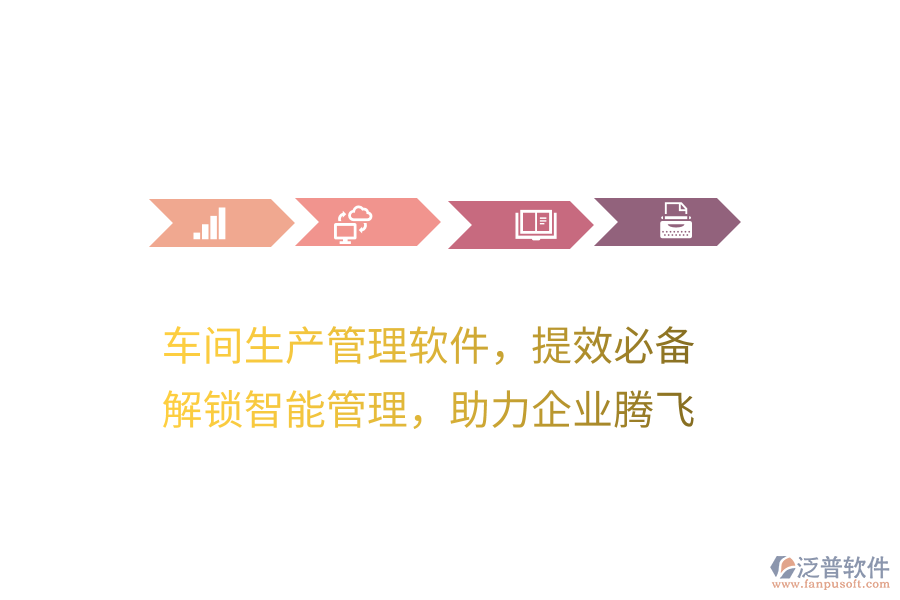 车间生产管理软件，提效必备
解锁智能管理，助力企业腾飞

泛普软件
www.fanpusoft.com